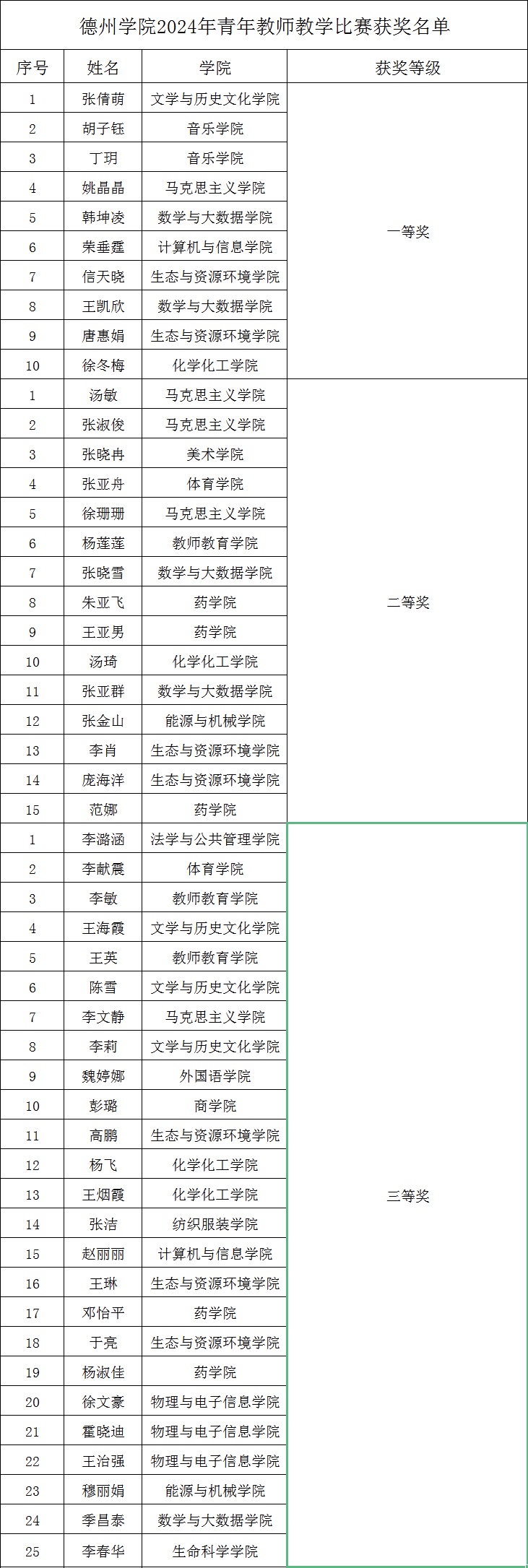 德州学院2024年青年教师教学比赛获奖名单

| 序号 | 姓名 | 学院 | 获奖等级 |
|---|---|---|---|
| 1 | 张倩萌 | 文学与历史文化学院 | 一等奖 |
| 2 | 胡子钰 | 音乐学院 | |
| 3 | 丁玥 | 音乐学院 | |
| 4 | 姚晶晶 | 马克思主义学院 | |
| 5 | 韩坤凌 | 数学与大数据学院 | |
| 6 | 荣垂霆 | 计算机与信息学院 | |
| 7 | 信天晓 | 生态与资源环境学院 | |
| 8 | 王凯欣 | 数学与大数据学院 | |
| 9 | 唐惠娟 | 生态与资源环境学院 | |
| 10 | 徐冬梅 | 化学化工学院 | |
| 1 | 汤敏 | 马克思主义学院 | 二等奖 |
| 2 | 张淑俊 | 马克思主义学院 | |
| 3 | 张晓冉 | 美术学院 | |
| 4 | 张亚舟 | 体育学院 | |
| 5 | 徐珊珊 | 马克思主义学院 | |
| 6 | 杨莲莲 | 教师教育学院 | |
| 7 | 张晓雪 | 数学与大数据学院 | |
| 8 | 朱亚飞 | 药学院 | |
| 9 | 王亚男 | 药学院 | |
| 10 | 汤琦 | 化学化工学院 | |
| 11 | 张亚群 | 数学与大数据学院 | |
| 12 | 张金山 | 能源与机械学院 | |
| 13 | 李肖 | 生态与资源环境学院 | |
| 14 | 庞海洋 | 生态与资源环境学院 | |
| 15 | 范娜 | 药学院 | |
| 1 | 李潞涵 | 法学与公共管理学院 | 三等奖 |
| 2 | 李献震 | 体育学院 | |
| 3 | 李敏 | 教师教育学院 | |
| 4 | 王海霞 | 文学与历史文化学院 | |
| 5 | 王英 | 教师教育学院 | |
| 6 | 陈雪 | 文学与历史文化学院 | |
| 7 | 李文静 | 马克思主义学院 | |
| 8 | 李莉 | 文学与历史文化学院 | |
| 9 | 魏婷娜 | 外国语学院 | |
| 10 | 彭璐 | 商学院 | |
| 11 | 高鹏 | 生态与资源环境学院 | |
| 12 | 杨飞 | 化学化工学院 | |
| 13 | 王烟霞 | 化学化工学院 | |
| 14 | 张洁 | 纺织服装学院 | |
| 15 | 赵丽丽 | 计算机与信息学院 | |
| 16 | 王琳 | 生态与资源环境学院 | |
| 17 | 邓怡平 | 药学院 | |
| 18 | 于亮 | 生态与资源环境学院 | |
| 19 | 杨淑佳 | 药学院 | |
| 20 | 徐文豪 | 物理与电子信息学院 | |
| 21 | 霍晓迪 | 物理与电子信息学院 | |
| 22 | 王治强 | 物理与电子信息学院 | |
| 23 | 穆丽娟 | 能源与机械学院 | |
| 24 | 季昌泰 | 数学与大数据学院 | |
| 25 | 李春华 | 生命科学学院 | |